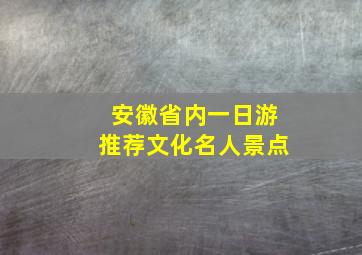 安徽省内一日游
推荐文化名人景点